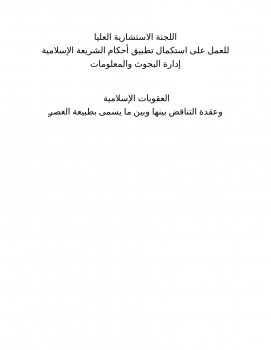 اللجنة الاستشارية العليا
للعمل على استكمال تطبيق أحكام الشريعة الإسلامية
إدارة البحوث والمعلومات

العقوبات الإسلامية
وعقدة التناقض بينها وبين ما يسمى بطبيعة العصر